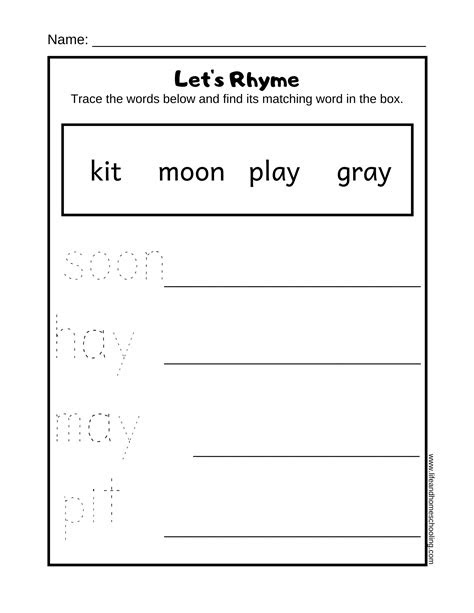 Name: ___

Let's Rhyme

Trace the words below and find its matching word in the box.

kit moon play gray

soon ___

hay ___

may ___

pit ___

www.lifeandhomeschooling.com